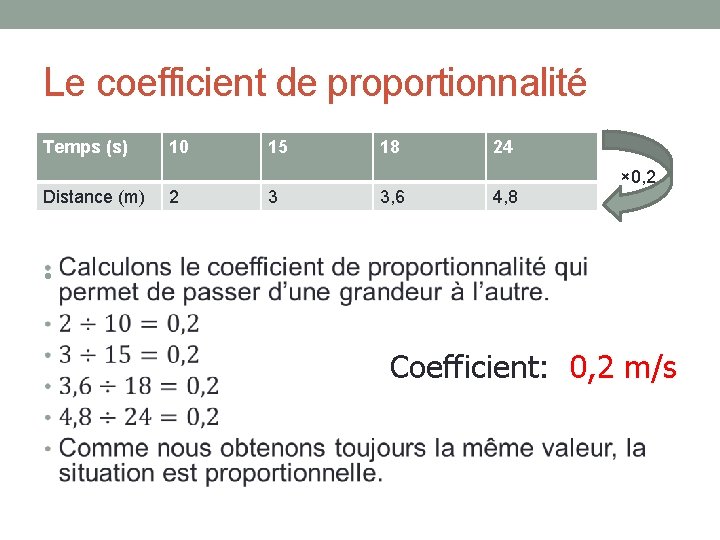 Le coefficient de proportionnalité

| Temps (s) | 10 | 15 | 18 | 24 |
|---|---|---|---|---|
| Distance (m) | 2 | 3 | 3,6 | 4,8 |

×0,2

• Calculons le coefficient de proportionnalité qui permet de passer d'une grandeur à l'autre.
• $2 \div 10 = 0,2$
• $3 \div 15 = 0,2$
• $3,6 \div 18 = 0,2$
• $4,8 \div 24 = 0,2$
• Comme nous obtenons toujours la même valeur, la situation est proportionnelle.

Coefficient: 0,2 m/s